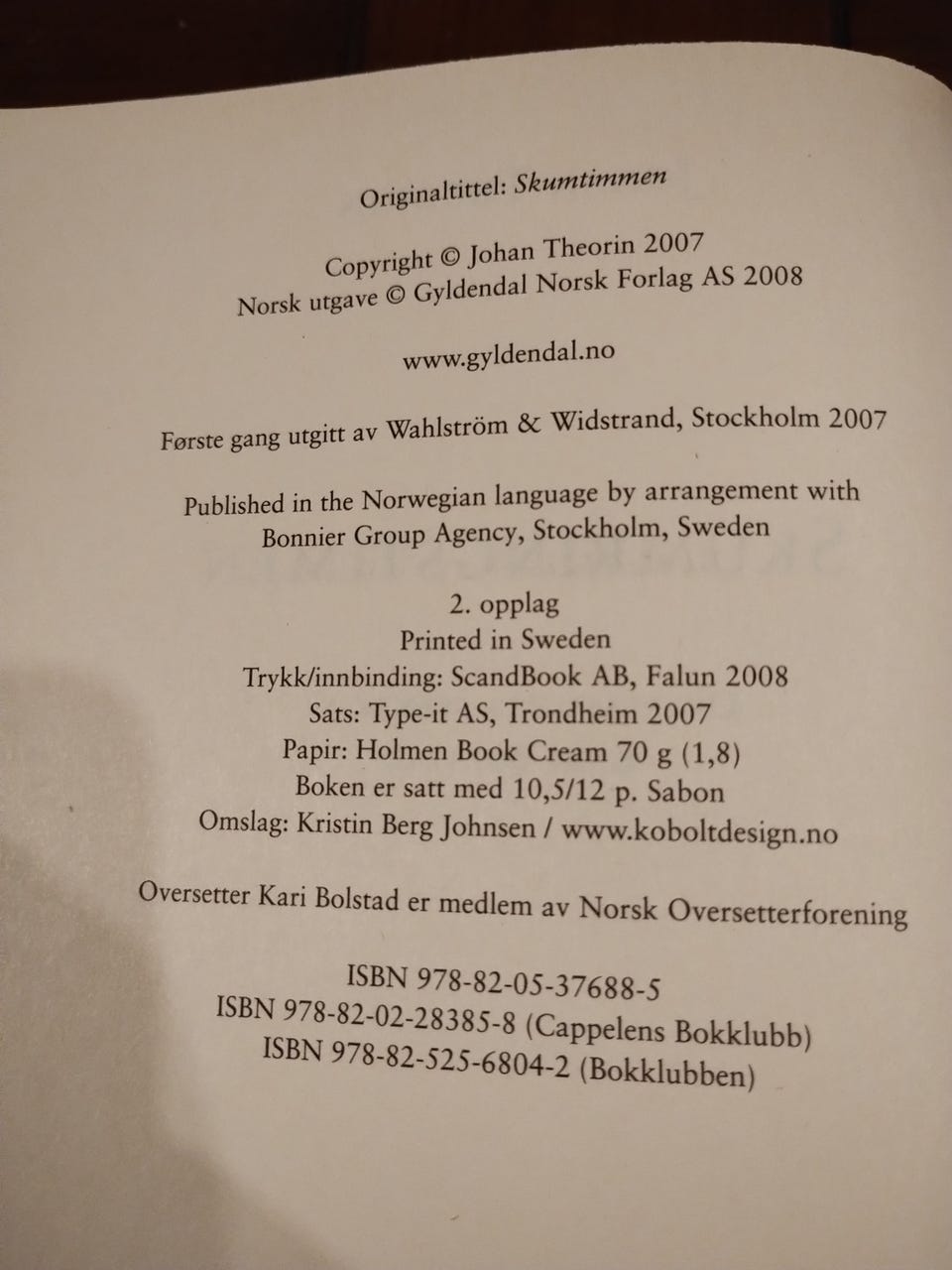 Originaltittel: Skumtimmen

Copyright © Johan Theorin 2007
Norsk utgave © Gyldendal Norsk Forlag AS 2008

www.gyldendal.no

Første gang utgitt av Wahlström & Widstrand, Stockholm 2007

Published in the Norwegian language by arrangement with Bonnier Group Agency, Stockholm, Sweden

2. opplag
Printed in Sweden
Trykk/innbinding: ScandBook AB, Falun 2008
Sats: Type-it AS, Trondheim 2007
Papir: Holmen Book Cream 70 g (1,8)
Boken er satt med 10,5/12 p. Sabon
Omslag: Kristin Berg Johnsen / www.koboltdesign.no

Oversetter Kari Bolstad er medlem av Norsk Oversetterforening

ISBN 978-82-05-37688-5
ISBN 978-82-02-28385-8 (Cappelens Bokklubb)
ISBN 978-82-525-6804-2 (Bokklubben)